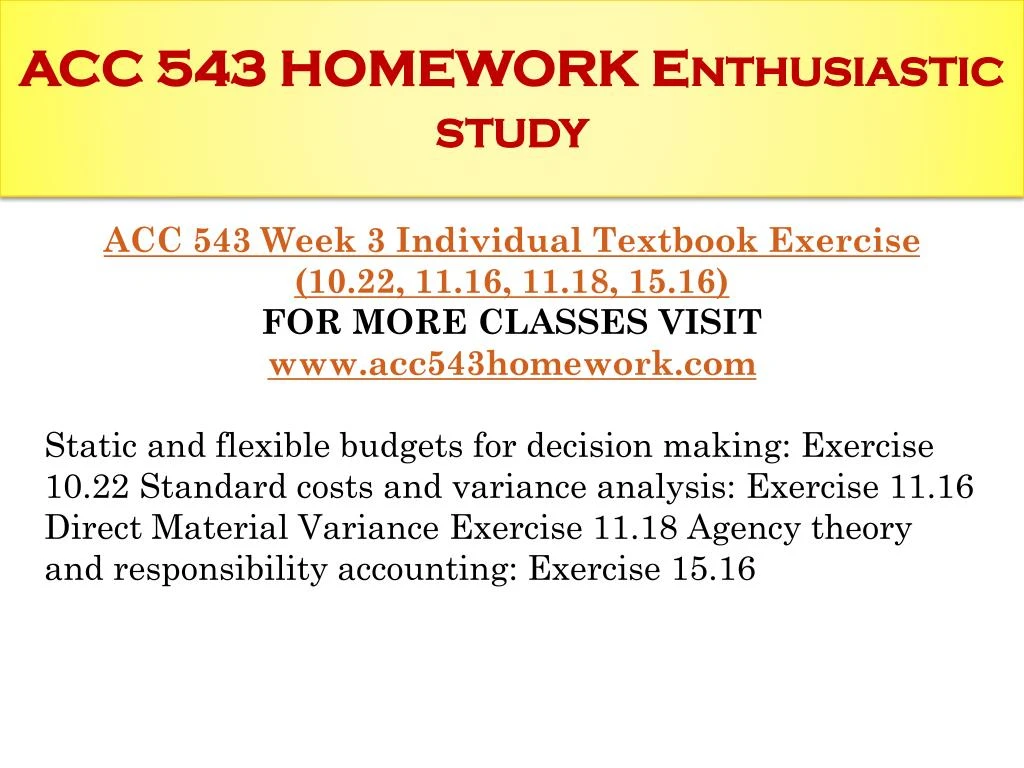 ACC 543 HOMEWORK Enthusiastic study

ACC 543 Week 3 Individual Textbook Exercise (10.22, 11.16, 11.18, 15.16)
FOR MORE CLASSES VISIT
www.acc543homework.com

Static and flexible budgets for decision making: Exercise 10.22 Standard costs and variance analysis: Exercise 11.16 Direct Material Variance Exercise 11.18 Agency theory and responsibility accounting: Exercise 15.16